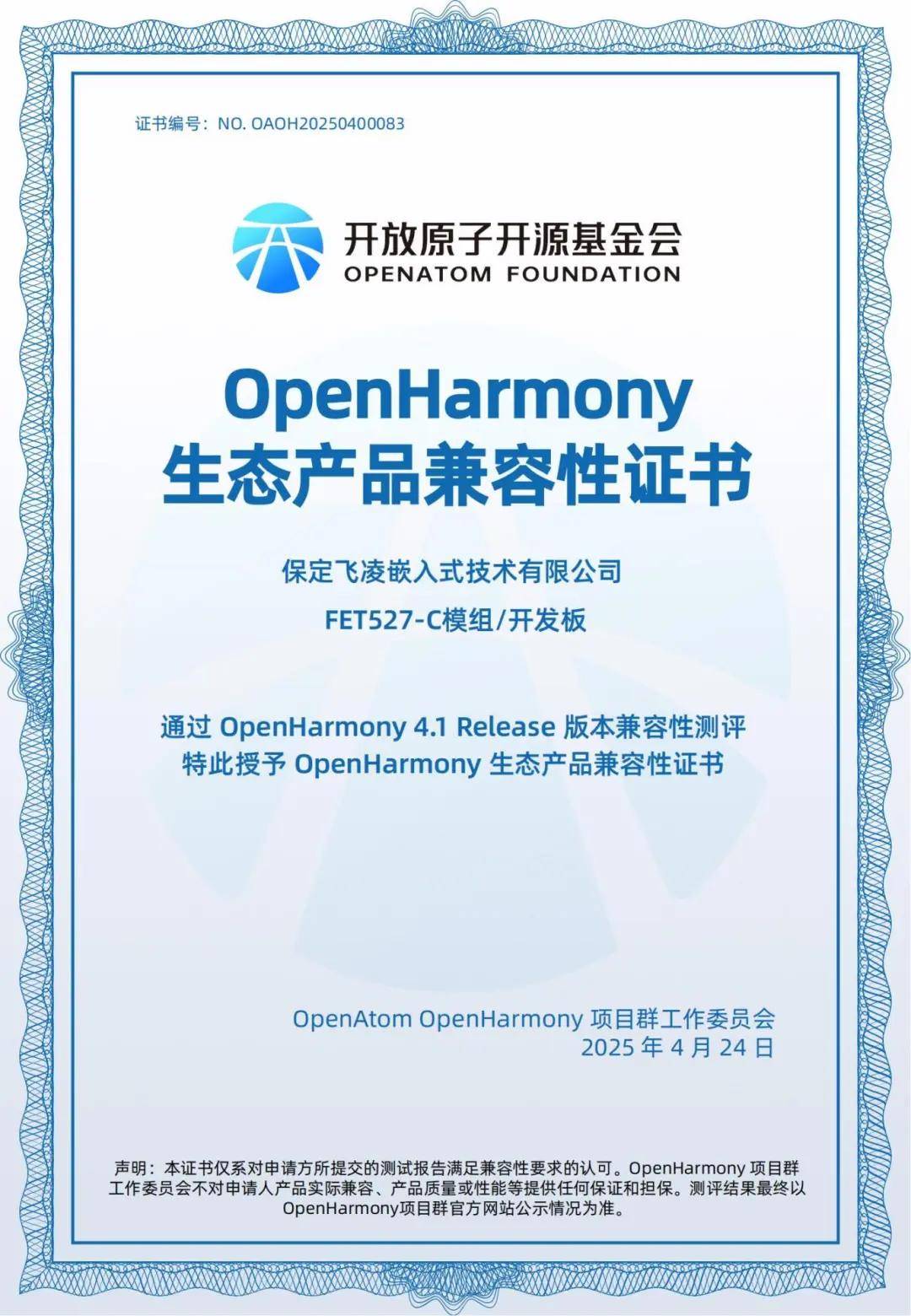 证书编号：NO. OAOH20250400083

开放原子开源基金会
OPENATOM FOUNDATION

OpenHarmony
生态产品兼容性证书

保定飞凌嵌入式技术有限公司
FET527-C模组/开发板

通过OpenHarmony 4.1 Release版本兼容性测评
特此授予OpenHarmony生态产品兼容性证书

OpenAtom OpenHarmony项目群工作委员会
2025年4月24日

声明：本证书仅系对申请方所提交的测试报告满足兼容性要求的认可。OpenHarmony项目群工作委员会不对申请人产品实际兼容、产品质量或性能等提供任何保证和担保。测评结果最终以OpenHarmony项目群官方网站公示情况为准。